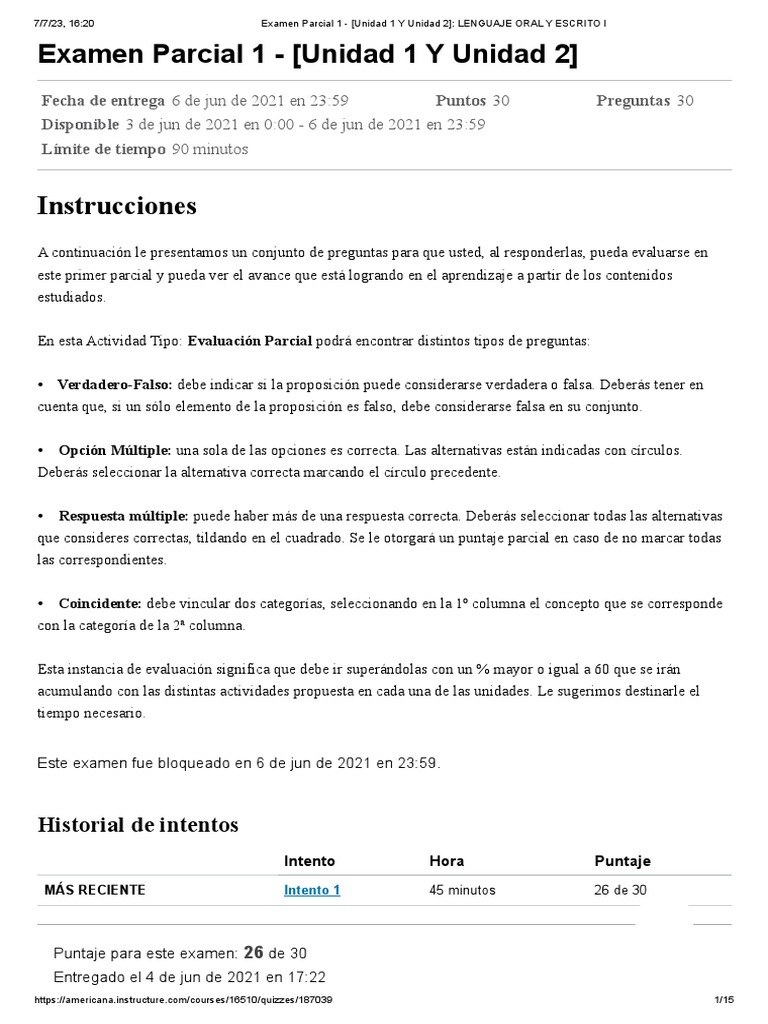 7/7/23, 16:20 Examen Parcial 1 - [Unidad 1 Y Unidad 2]: LENGUAJE ORAL Y ESCRITO I

Examen Parcial 1 - [Unidad 1 Y Unidad 2]

Fecha de entrega 6 de jun de 2021 en 23:59 Puntos 30 Preguntas 30
Disponible 3 de jun de 2021 en 0:00 - 6 de jun de 2021 en 23:59
Límite de tiempo 90 minutos

Instrucciones

A continuación le presentamos un conjunto de preguntas para que usted, al responderlas, pueda evaluarse en este primer parcial y pueda ver el avance que está logrando en el aprendizaje a partir de los contenidos estudiados.

En esta Actividad Tipo: Evaluación Parcial podrá encontrar distintos tipos de preguntas:

• Verdadero-Falso: debe indicar si la proposición puede considerarse verdadera o falsa. Deberás tener en cuenta que, si un sólo elemento de la proposición es falso, debe considerarse falsa en su conjunto.

• Opción Múltiple: una sola de las opciones es correcta. Las alternativas están indicadas con círculos. Deberás seleccionar la alternativa correcta marcando el círculo precedente.

• Respuesta múltiple: puede haber más de una respuesta correcta. Deberás seleccionar todas las alternativas que consideres correctas, tildando en el cuadrado. Se le otorgará un puntaje parcial en caso de no marcar todas las correspondientes.

• Coincidente: debe vincular dos categorías, seleccionando en la 1º columna el concepto que se corresponde con la categoría de la 2ª columna.

Esta instancia de evaluación significa que debe ir superándolas con un % mayor o igual a 60 que se irán acumulando con las distintas actividades propuesta en cada una de las unidades. Le sugerimos destinarle el tiempo necesario.

Este examen fue bloqueado en 6 de jun de 2021 en 23:59.

Historial de intentos

| | Intento | Hora | Puntaje |
|---|---|---|---|
| MÁS RECIENTE | Intento 1 | 45 minutos | 26 de 30 |

Puntaje para este examen: 26 de 30
Entregado el 4 de jun de 2021 en 17:22

https://americana.instructure.com/courses/16510/quizzes/187039 1/15